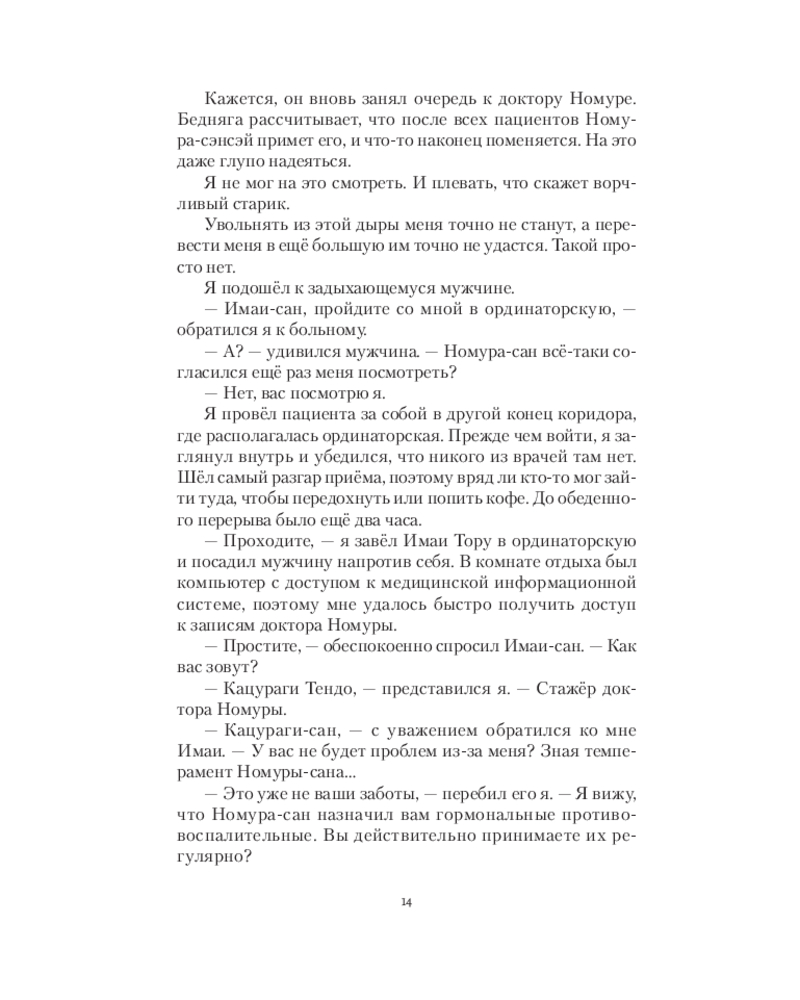 Кажется, он вновь занял очередь к доктору Номуре. Бедняга рассчитывает, что после всех пациентов Номура-сэнсэй примет его, и что-то наконец поменяется. На это даже глупо надеяться.

Я не мог на это смотреть. И плевать, что скажет ворчливый старик.

Увольнять из этой дыры меня точно не станут, а перевести меня в ещё большую им точно не удастся. Такой просто нет.

Я подошёл к задыхающемуся мужчине.

— Имаи-сан, пройдите со мной в ординаторскую, — обратился я к больному.

— А? — удивился мужчина. — Номура-сан всё-таки согласился ещё раз меня посмотреть?

— Нет, вас посмотрю я.

Я провёл пациента за собой в другой конец коридора, где располагалась ординаторская. Прежде чем войти, я заглянул внутрь и убедился, что никого из врачей там нет. Шёл самый разгар приёма, поэтому вряд ли кто-то мог зайти туда, чтобы передохнуть или попить кофе. До обеденного перерыва было ещё два часа.

— Проходите, — я завёл Имаи Тору в ординаторскую и посадил мужчину напротив себя. В комнате отдыха был компьютер с доступом к медицинской информационной системе, поэтому мне удалось быстро получить доступ к записям доктора Номуры.

— Простите, — обеспокоенно спросил Имаи-сан. — Как вас зовут?

— Кацураги Тендо, — представился я. — Стажёр доктора Номуры.

— Кацураги-сан, — с уважением обратился ко мне Имаи. — У вас не будет проблем из-за меня? Зная темперамент Номуры-сана...

— Это уже не ваши заботы, — перебил его я. — Я вижу, что Номура-сан назначил вам гормональные противовоспалительные. Вы действительно принимаете их регулярно?

14